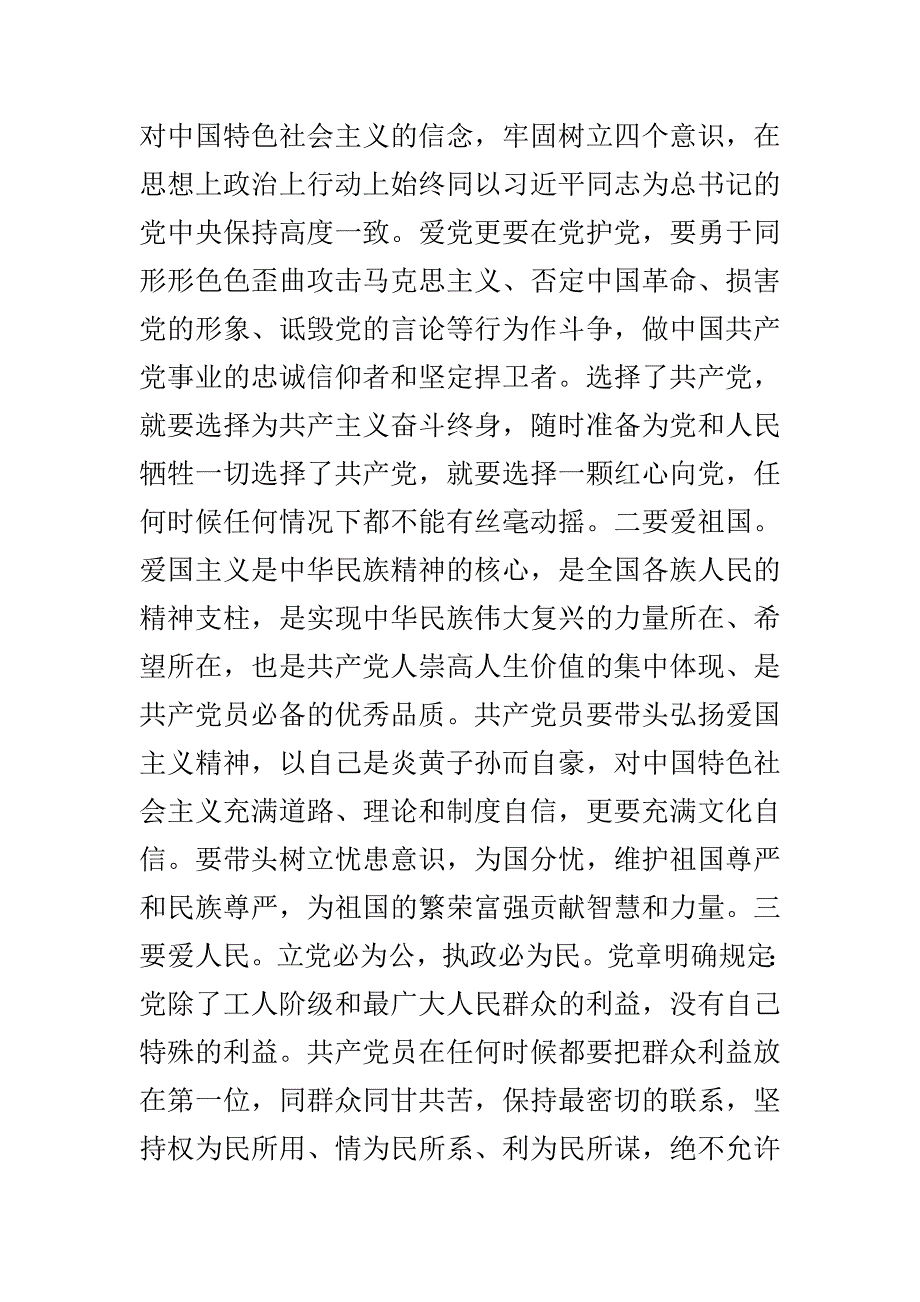 对中国特色社会主义的信念，牢固树立四个意识，在思想上政治上行动上始终同以习近平同志为总书记的党中央保持高度一致。爱党更要在党护党，要勇于同形形色色歪曲攻击马克思主义、否定中国革命、损害党的形象、诋毁党的言论等行为作斗争，做中国共产党事业的忠诚信仰者和坚定捍卫者。选择了共产党，就要选择为共产主义奋斗终身，随时准备为党和人民牺牲一切选择了共产党，就要选择一颗红心向党，任何时候任何情况下都不能有丝毫动摇。二要爱祖国。爱国主义是中华民族精神的核心，是全国各族人民的精神支柱，是实现中华民族伟大复兴的力量所在、希望所在，也是共产党人崇高人生价值的集中体现、是共产党员必备的优秀品质。共产党员要带头弘扬爱国主义精神，以自己是炎黄子孙而自豪，对中国特色社会主义充满道路、理论和制度自信，更要充满文化自信。要带头树立忧患意识，为国分忧，维护祖国尊严和民族尊严，为祖国的繁荣富强贡献智慧和力量。三要爱人民。立党必为公，执政必为民。党章明确规定:党除了工人阶级和最广大人民群众的利益，没有自己特殊的利益。共产党员在任何时候都要把群众利益放在第一位，同群众同甘共苦，保持最密切的联系，坚持权为民所用、情为民所系、利为民所谋，绝不允许